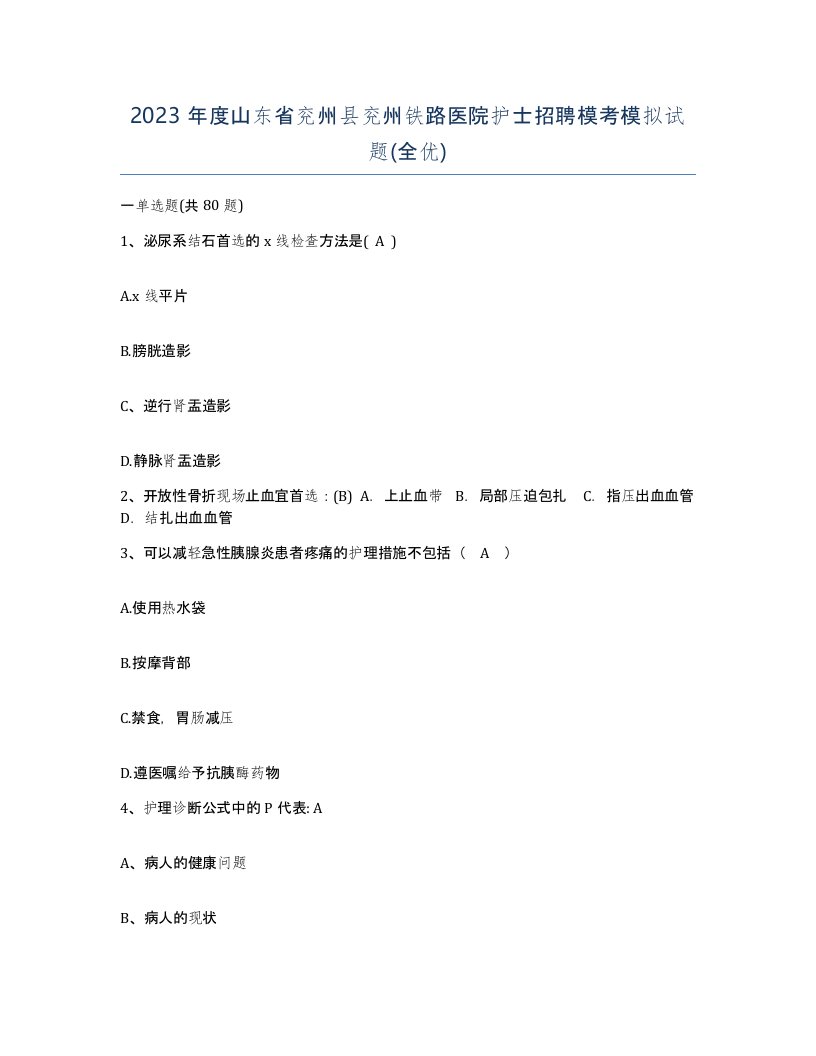 2023 年度山东省兖州县兖州铁路医院护士招聘模考模拟试题(全优)

一单选题(共 80 题)

1、泌尿系结石首选的 x 线检查方法是( A )

A.x 线平片

B.膀胱造影

C、逆行肾盂造影

D.静脉肾盂造影

2、开放性骨折现场止血宜首选：(B) A. 上止血带 B. 局部压迫包扎 C. 指压出血血管 D. 结扎出血血管

3、可以减轻急性胰腺炎患者疼痛的护理措施不包括（ A ）

A.使用热水袋

B.按摩背部

C.禁食，胃肠减压

D.遵医嘱给予抗胰酶药物

4、护理诊断公式中的 P 代表: A

A、病人的健康问题

B、病人的现状